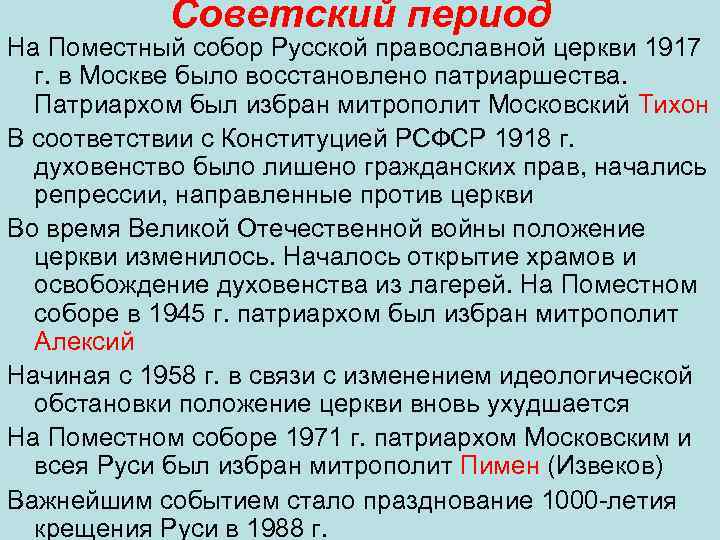 Советский период

На Поместный собор Русской православной церкви 1917 г. в Москве было восстановлено патриаршества. Патриархом был избран митрополит Московский Тихон

В соответствии с Конституцией РСФСР 1918 г. духовенство было лишено гражданских прав, начались репрессии, направленные против церкви

Во время Великой Отечественной войны положение церкви изменилось. Началось открытие храмов и освобождение духовенства из лагерей. На Поместном соборе в 1945 г. патриархом был избран митрополит Алексий

Начиная с 1958 г. в связи с изменением идеологической обстановки положение церкви вновь ухудшается

На Поместном соборе 1971 г. патриархом Московским и всея Руси был избран митрополит Пимен (Извеков)

Важнейшим событием стало празднование 1000-летия крещения Руси в 1988 г.